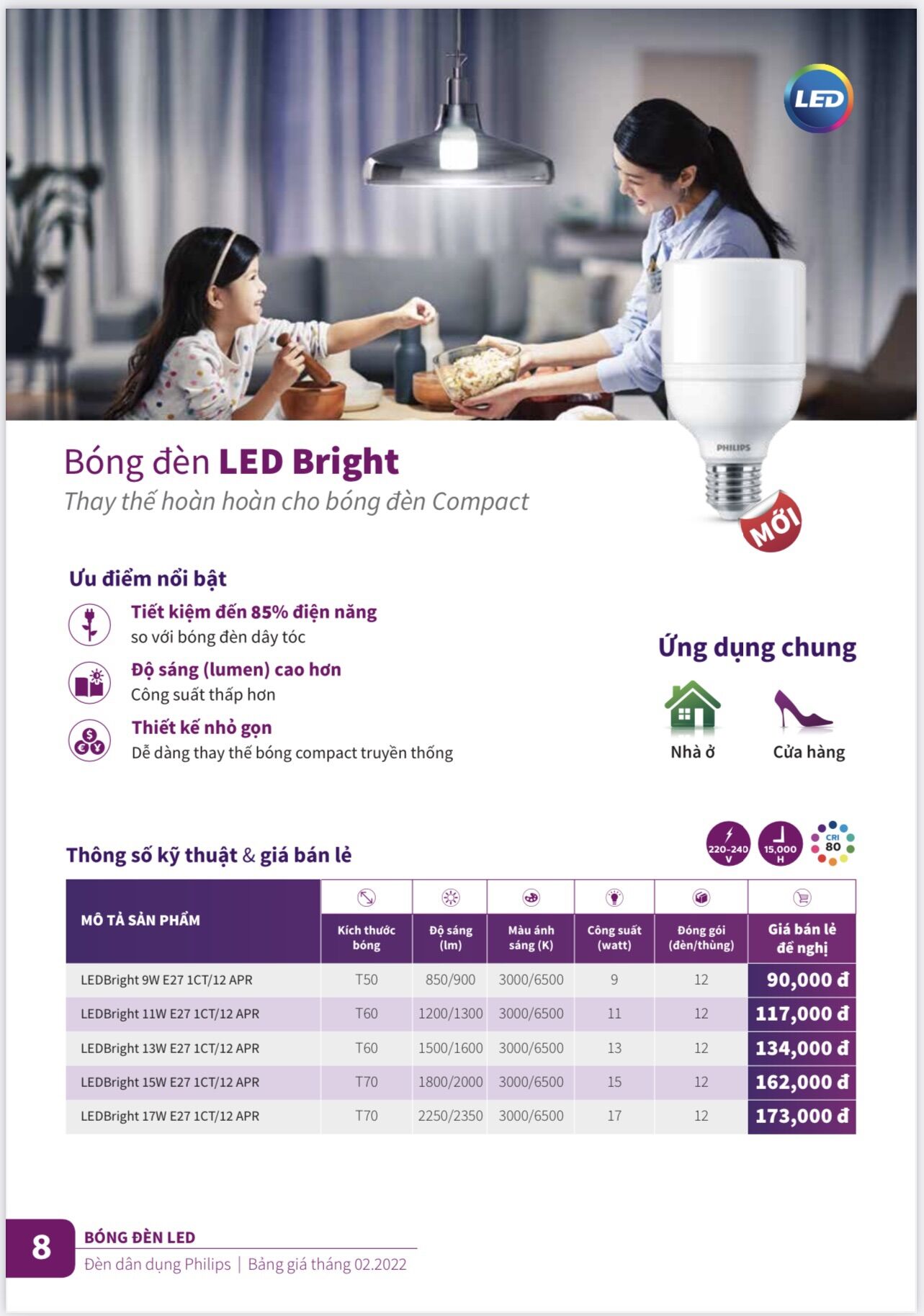 LED

PHILIPS

MỚI

Bóng đèn LED Bright
Thay thế hoàn hoàn cho bóng đèn Compact

Ưu điểm nổi bật

Tiết kiệm đến 85% điện năng
so với bóng đèn dây tóc

Độ sáng (lumen) cao hơn
Công suất thấp hơn

Thiết kế nhỏ gọn
Dễ dàng thay thế bóng compact truyền thống

Ứng dụng chung

Nhà ở

Cửa hàng

Thông số kỹ thuật & giá bán lẻ

220-240 V

15,000 H

CRI 80

| MÔ TẢ SẢN PHẨM | Kích thước bóng | Độ sáng (lm) | Màu ánh sáng (K) | Công suất (watt) | Đóng gói (đèn/thùng) | Giá bán lẻ đề nghị |
|---|---|---|---|---|---|---|
| LEDBright 9W E27 1CT/12 APR | T50 | 850/900 | 3000/6500 | 9 | 12 | 90,000 đ |
| LEDBright 11W E27 1CT/12 APR | T60 | 1200/1300 | 3000/6500 | 11 | 12 | 117,000 đ |
| LEDBright 13W E27 1CT/12 APR | T60 | 1500/1600 | 3000/6500 | 13 | 12 | 134,000 đ |
| LEDBright 15W E27 1CT/12 APR | T70 | 1800/2000 | 3000/6500 | 15 | 12 | 162,000 đ |
| LEDBright 17W E27 1CT/12 APR | T70 | 2250/2350 | 3000/6500 | 17 | 12 | 173,000 đ |

8

BÓNG ĐÈN LED
Đèn dân dụng Philips | Bảng giá tháng 02.2022